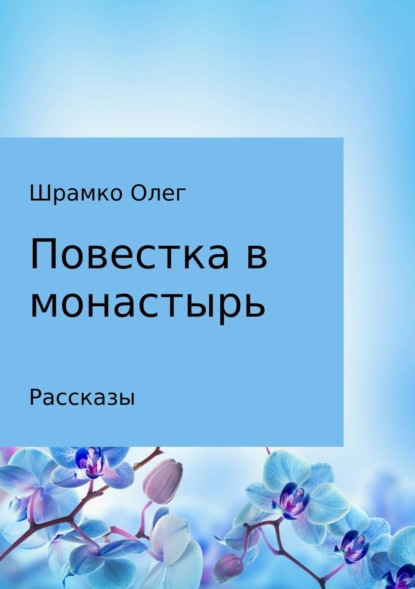 Шрамко Олег

Повестка в монастырь

Рассказы